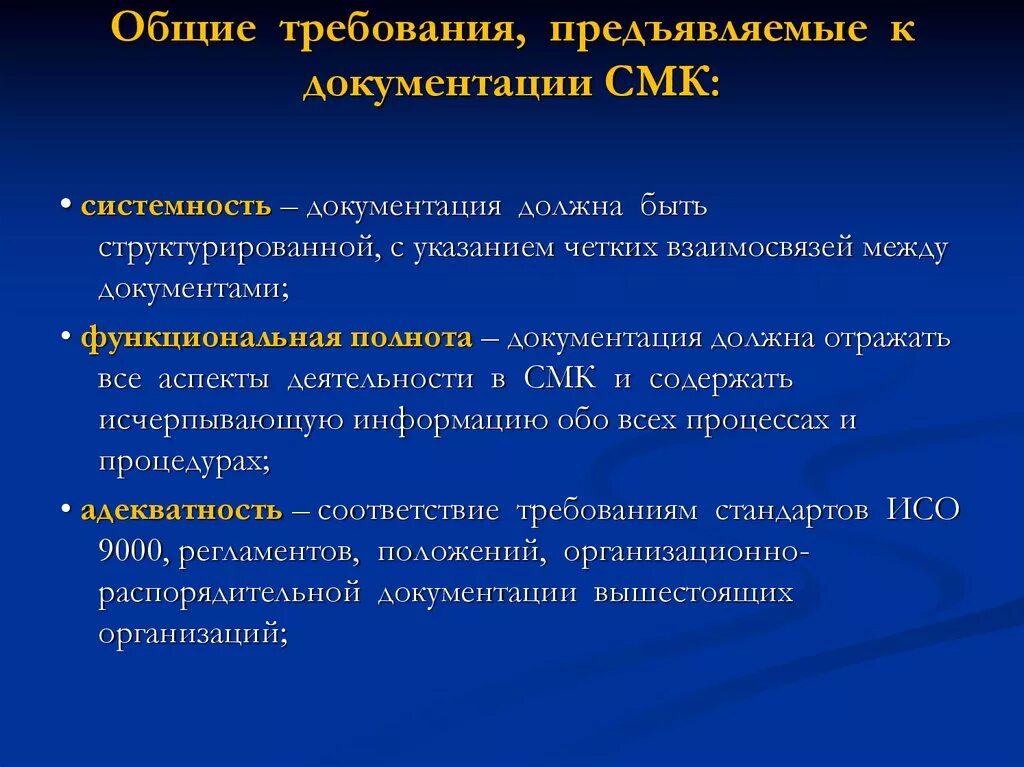 Общие требования, предъявляемые к документации СМК:

• системность – документация должна быть структурированной, с указанием четких взаимосвязей между документами;

• функциональная полнота – документация должна отражать все аспекты деятельности в СМК и содержать исчерпывающую информацию обо всех процессах и процедурах;

• адекватность – соответствие требованиям стандартов ИСО 9000, регламентов, положений, организационно-распорядительной документации вышестоящих организаций;